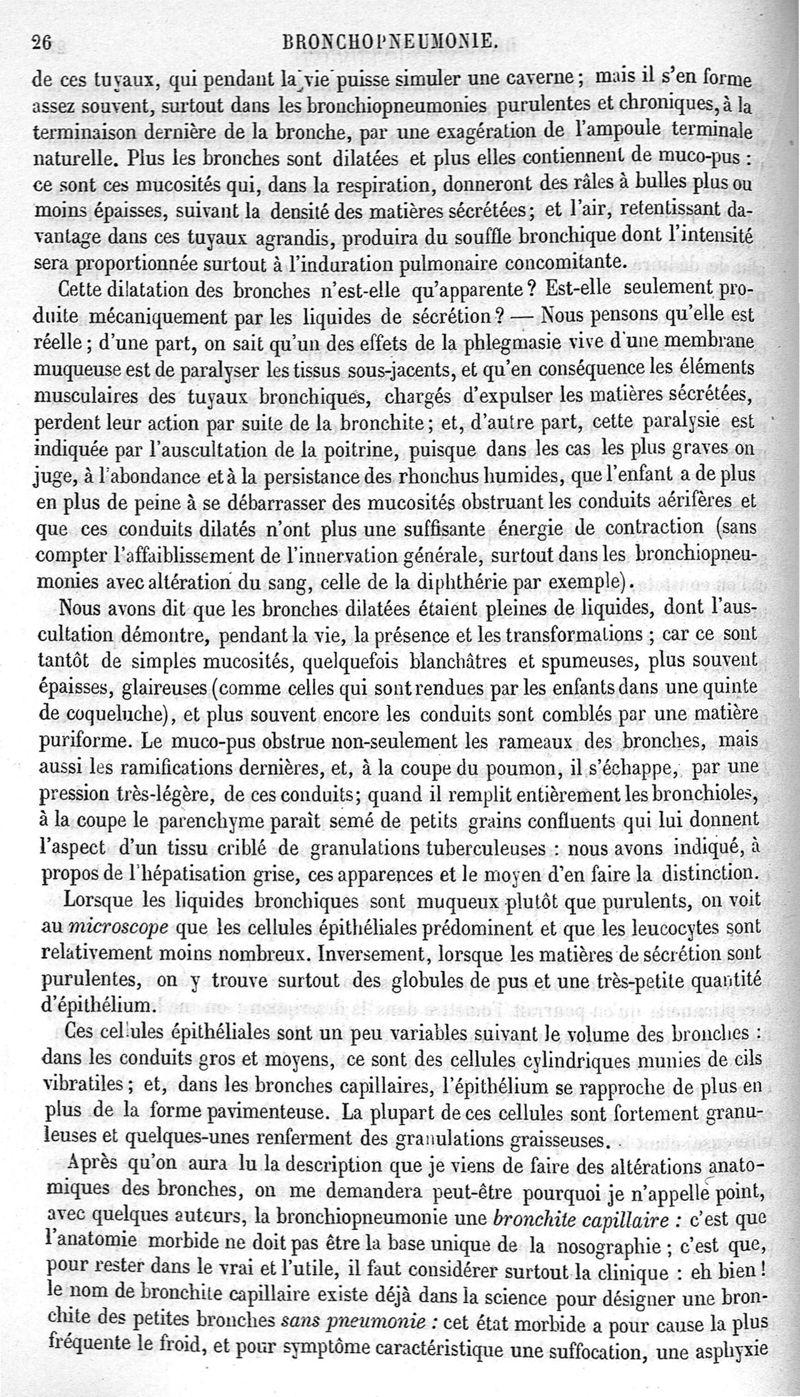 26 BRONCHOPNEUMONIE.

de ces tuyaux, qui pendant la vie puisse simuler une caverne ; mais il s'en forme assez souvent, surtout dans les bronchiopneumonies purulentes et chroniques, à la terminaison dernière de la bronche, par une exagération de l'ampoule terminale naturelle. Plus les bronches sont dilatées et plus elles contiennent de muco-pus : ce sont ces mucosités qui, dans la respiration, donneront des râles à bulles plus ou moins épaisses, suivant la densité des matières sécrétées ; et l'air, retentissant davantage dans ces tuyaux agrandis, produira du souffle bronchique dont l'intensité sera proportionnée surtout à l'induration pulmonaire concomitante.

Cette dilatation des bronches n'est-elle qu'apparente ? Est-elle seulement produite mécaniquement par les liquides de sécrétion ? — Nous pensons qu'elle est réelle ; d'une part, on sait qu'un des effets de la phlegmasie vive d'une membrane muqueuse est de paralyser les tissus sous-jacents, et qu'en conséquence les éléments musculaires des tuyaux bronchiques, chargés d'expulser les matières sécrétées, perdent leur action par suite de la bronchite ; et, d'autre part, cette paralysie est indiquée par l'auscultation de la poitrine, puisque dans les cas les plus graves on juge, à l'abondance et à la persistance des rhonchus humides, que l'enfant a de plus en plus de peine à se débarrasser des mucosités obstruant les conduits aérifères et que ces conduits dilatés n'ont plus une suffisante énergie de contraction (sans compter l'affaiblissement de l'innervation générale, surtout dans les bronchiopneumonies avec altération du sang, celle de la diphthérie par exemple).

Nous avons dit que les bronches dilatées étaient pleines de liquides, dont l'auscultation démontre, pendant la vie, la présence et les transformations ; car ce sont tantôt de simples mucosités, quelquefois blanchâtres et spumeuses, plus souvent épaisses, glaireuses (comme celles qui sont rendues par les enfants dans une quinte de coqueluche), et plus souvent encore les conduits sont comblés par une matière puriforme. Le muco-pus obstrue non-seulement les rameaux des bronches, mais aussi les ramifications dernières, et, à la coupe du poumon, il s'échappe, par une pression très-légère, de ces conduits ; quand il remplit entièrement les bronchioles, à la coupe le parenchyme paraît semé de petits grains confluents qui lui donnent l'aspect d'un tissu criblé de granulations tuberculeuses : nous avons indiqué, à propos de l'hépatisation grise, ces apparences et le moyen d'en faire la distinction.

Lorsque les liquides bronchiques sont muqueux plutôt que purulents, on voit au *microscope* que les cellules épithéliales prédominent et que les leucocytes sont relativement moins nombreux. Inversement, lorsque les matières de sécrétion sont purulentes, on y trouve surtout des globules de pus et une très-petite quantité d'épithélium.

Ces cellules épithéliales sont un peu variables suivant le volume des bronches : dans les conduits gros et moyens, ce sont des cellules cylindriques munies de cils vibratiles ; et, dans les bronches capillaires, l'épithélium se rapproche de plus en plus de la forme pavimenteuse. La plupart de ces cellules sont fortement granuleuses et quelques-unes renferment des granulations graisseuses.

Après qu'on aura lu la description que je viens de faire des altérations anatomiques des bronches, on me demandera peut-être pourquoi je n'appelle point, avec quelques auteurs, la bronchiopneumonie une *bronchite capillaire :* c'est que l'anatomie morbide ne doit pas être la base unique de la nosographie ; c'est que, pour rester dans le vrai et l'utile, il faut considérer surtout la clinique : eh bien ! le nom de bronchite capillaire existe déjà dans la science pour désigner une bronchite des petites bronches *sans pneumonie :* cet état morbide a pour cause la plus fréquente le froid, et pour symptôme caractéristique une suffocation, une asphyxie